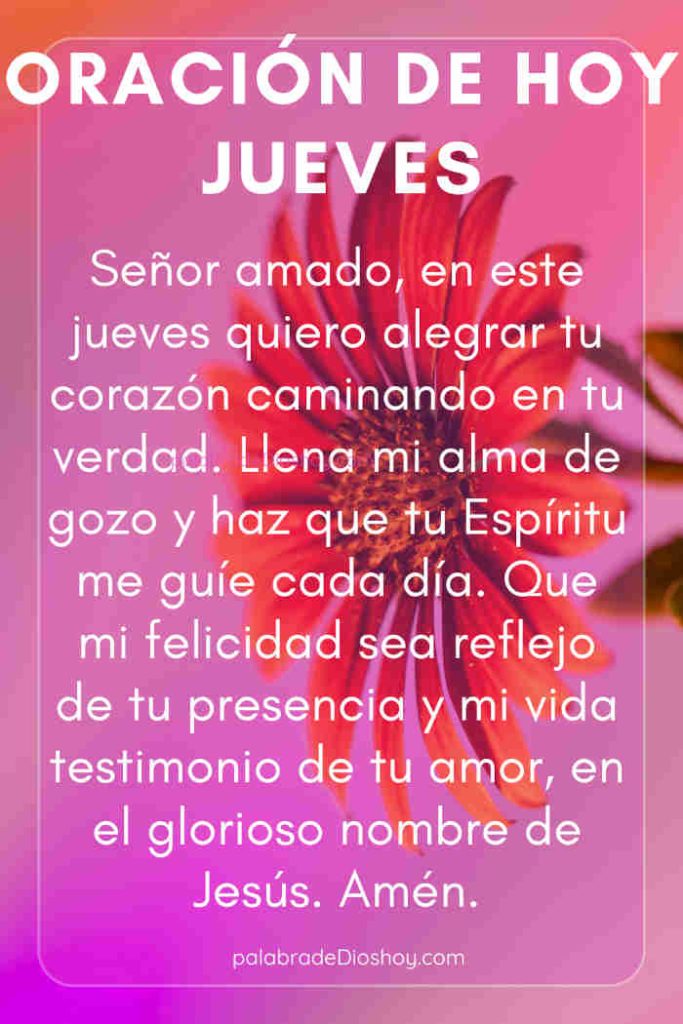 ORACIÓN DE HOY JUEVES

Señor amado, en este jueves quiero alegrar tu corazón caminando en tu verdad. Llena mi alma de gozo y haz que tu Espíritu me guíe cada día. Que mi felicidad sea reflejo de tu presencia y mi vida testimonio de tu amor, en el glorioso nombre de Jesús. Amén.

palabradeDioshoy.com